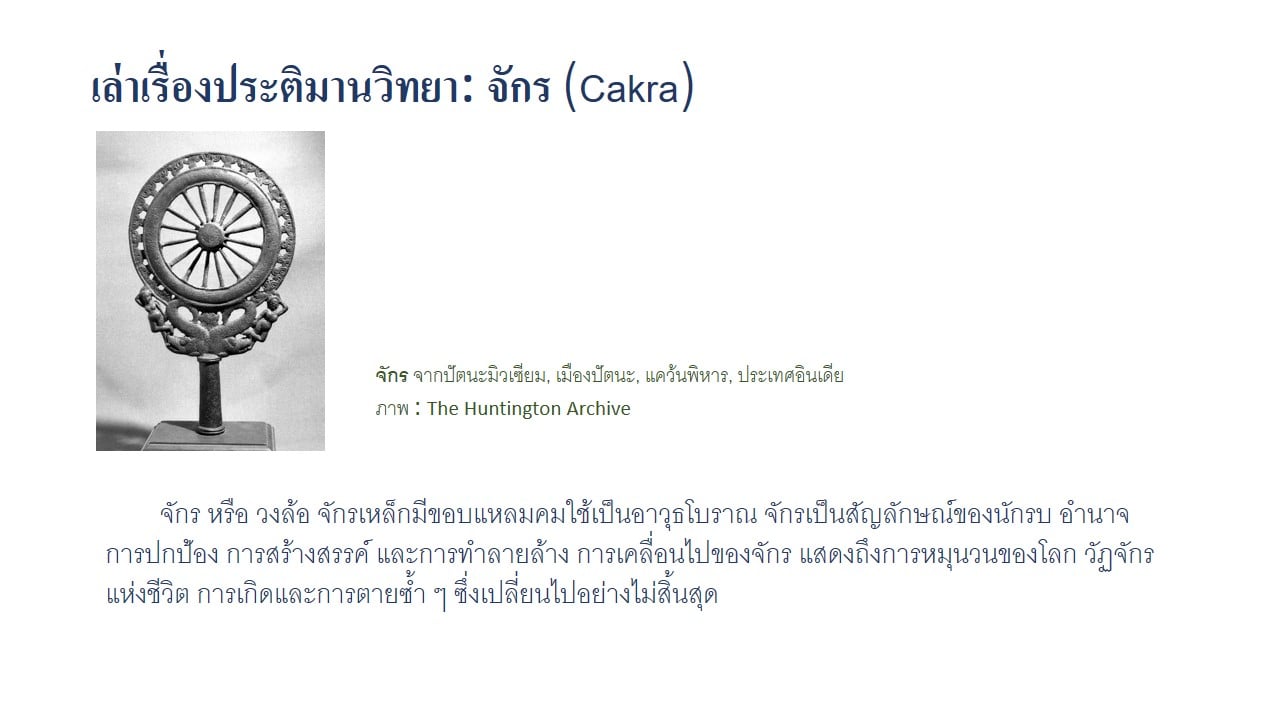 เล่าเรื่องประติมานวิทยา: จักร (Cakra)

จักร จากปัตนะมิวเซียม, เมืองปัตนะ, แคว้นพิหาร, ประเทศอินเดีย
ภาพ : The Huntington Archive

จักร หรือ วงล้อ จักรเหล็กมีขอบแหลมคมใช้เป็นอาวุธโบราณ จักรเป็นสัญลักษณ์ของนักรบ อำนาจ การปกป้อง การสร้างสรรค์ และการทำลายล้าง การเคลื่อนไปของจักร แสดงถึงการหมุนวนของโลก วัฏจักรแห่งชีวิต การเกิดและการตายซ้ำ ๆ ซึ่งเปลี่ยนไปอย่างไม่สิ้นสุด